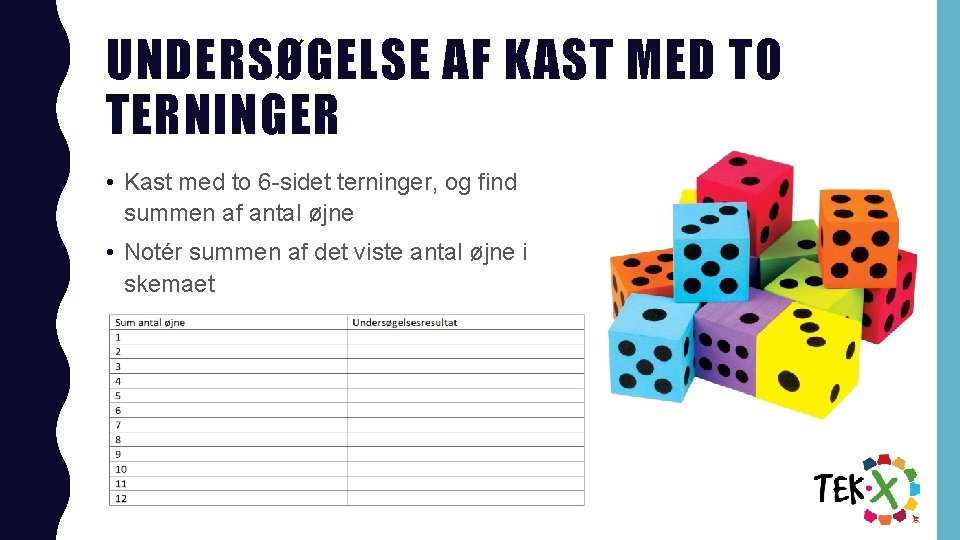 UNDERSØGELSE AF KAST MED TO TERNINGER

• Kast med to 6-sidet terninger, og find summen af antal øjne

• Notér summen af det viste antal øjne i skemaet

| Sum antal øjne | Undersøgelsesresultat |
|---|---|
| 1 | |
| 2 | |
| 3 | |
| 4 | |
| 5 | |
| 6 | |
| 7 | |
| 8 | |
| 9 | |
| 10 | |
| 11 | |
| 12 | |

TEK·X